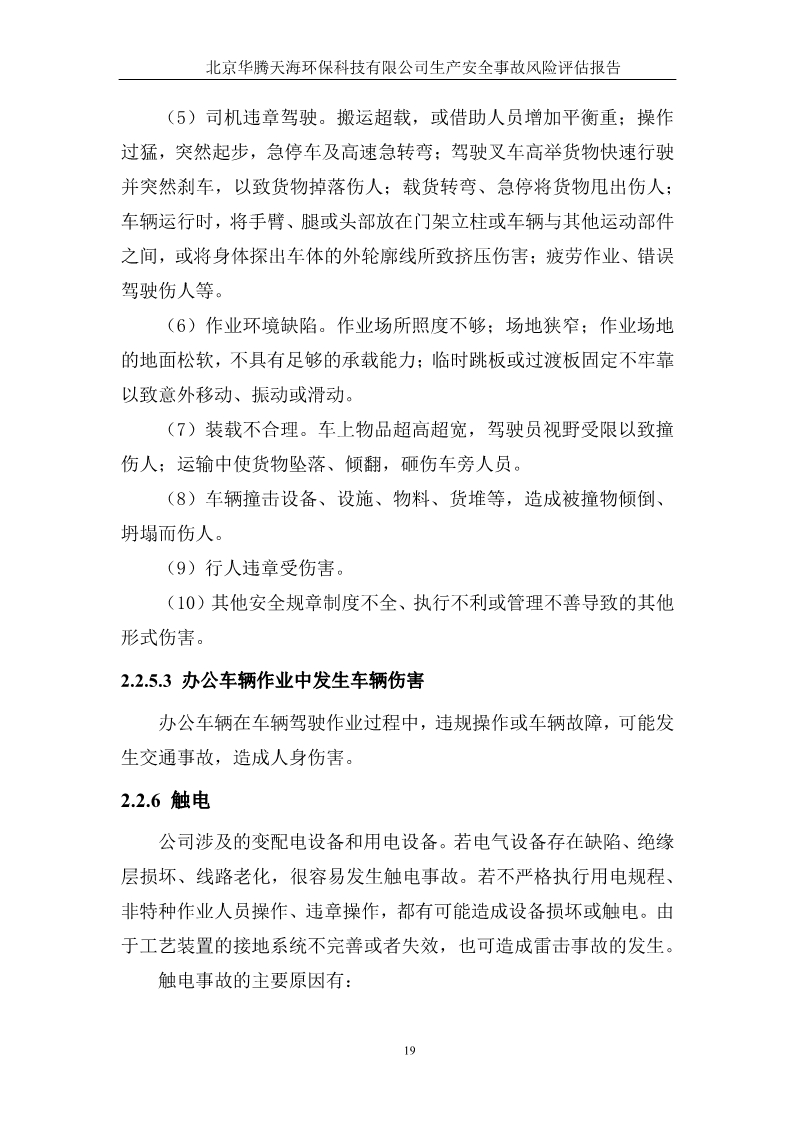 北京华腾天海环保科技有限公司生产安全事故风险评估报告

（5）司机违章驾驶。搬运超载，或借助人员增加平衡重；操作过猛，突然起步，急停车及高速急转弯；驾驶叉车高举货物快速行驶并突然刹车，以致货物掉落伤人；载货转弯、急停将货物甩出伤人；车辆运行时，将手臂、腿或头部放在门架立柱或车辆与其他运动部件之间，或将身体探出车体的外轮廓线所致挤压伤害；疲劳作业、错误驾驶伤人等。

（6）作业环境缺陷。作业场所照度不够；场地狭窄；作业场地的地面松软，不具有足够的承载能力；临时跳板或过渡板固定不牢靠以致意外移动、振动或滑动。

（7）装载不合理。车上物品超高超宽，驾驶员视野受限以致撞伤人；运输中使货物坠落、倾翻，砸伤车旁人员。

（8）车辆撞击设备、设施、物料、货堆等，造成被撞物倾倒、坍塌而伤人。

（9）行人违章受伤害。

（10）其他安全规章制度不全、执行不利或管理不善导致的其他形式伤害。

2.2.5.3 办公车辆作业中发生车辆伤害

办公车辆在车辆驾驶作业过程中，违规操作或车辆故障，可能发生交通事故，造成人身伤害。

2.2.6 触电

公司涉及的变配电设备和用电设备。若电气设备存在缺陷、绝缘层损坏、线路老化，很容易发生触电事故。若不严格执行用电规程、非特种作业人员操作、违章操作，都有可能造成设备损坏或触电。由于工艺装置的接地系统不完善或者失效，也可造成雷击事故的发生。

触电事故的主要原因有：

19